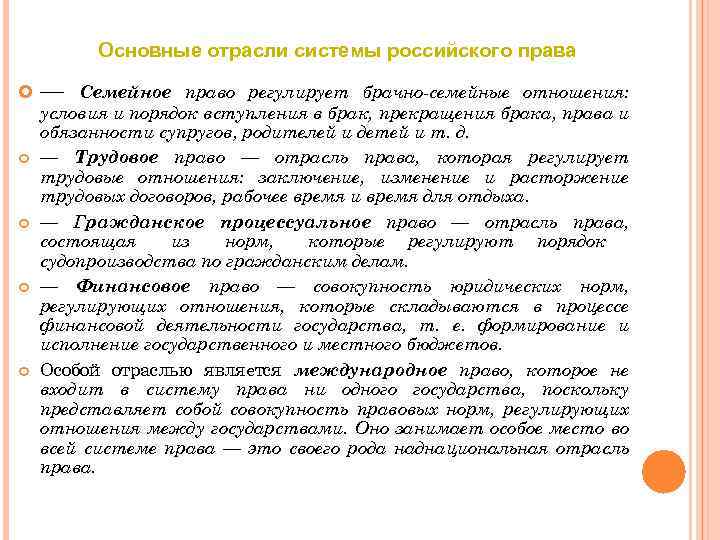 Основные отрасли системы российского права

— Семейное право регулирует брачно-семейные отношения: условия и порядок вступления в брак, прекращения брака, права и обязанности супругов, родителей и детей и т. д.

— Трудовое право — отрасль права, которая регулирует трудовые отношения: заключение, изменение и расторжение трудовых договоров, рабочее время и время для отдыха.

— Гражданское процессуальное право — отрасль права, состоящая из норм, которые регулируют порядок судопроизводства по гражданским делам.

— Финансовое право — совокупность юридических норм, регулирующих отношения, которые складываются в процессе финансовой деятельности государства, т. е. формирование и исполнение государственного и местного бюджетов.

Особой отраслью является международное право, которое не входит в систему права ни одного государства, поскольку представляет собой совокупность правовых норм, регулирующих отношения между государствами. Оно занимает особое место во всей системе права — это своего рода наднациональная отрасль права.